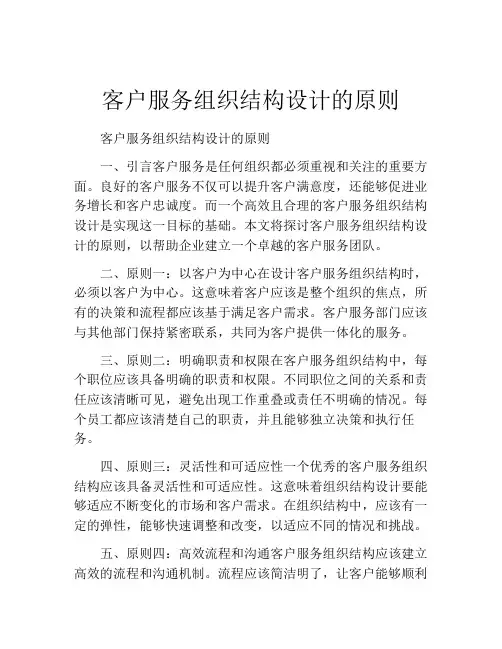 客户服务组织结构设计的原则

客户服务组织结构设计的原则

一、引言客户服务是任何组织都必须重视和关注的重要方面。良好的客户服务不仅可以提升客户满意度，还能够促进业务增长和客户忠诚度。而一个高效且合理的客户服务组织结构设计是实现这一目标的基础。本文将探讨客户服务组织结构设计的原则，以帮助企业建立一个卓越的客户服务团队。

二、原则一：以客户为中心在设计客户服务组织结构时，必须以客户为中心。这意味着客户应该是整个组织的焦点，所有的决策和流程都应该基于满足客户需求。客户服务部门应该与其他部门保持紧密联系，共同为客户提供一体化的服务。

三、原则二：明确职责和权限在客户服务组织结构中，每个职位应该具备明确的职责和权限。不同职位之间的关系和责任应该清晰可见，避免出现工作重叠或责任不明确的情况。每个员工都应该清楚自己的职责，并且能够独立决策和执行任务。

四、原则三：灵活性和可适应性一个优秀的客户服务组织结构应该具备灵活性和可适应性。这意味着组织结构设计要能够适应不断变化的市场和客户需求。在组织结构中，应该有一定的弹性，能够快速调整和改变，以适应不同的情况和挑战。

五、原则四：高效流程和沟通客户服务组织结构应该建立高效的流程和沟通机制。流程应该简洁明了，让客户能够顺利